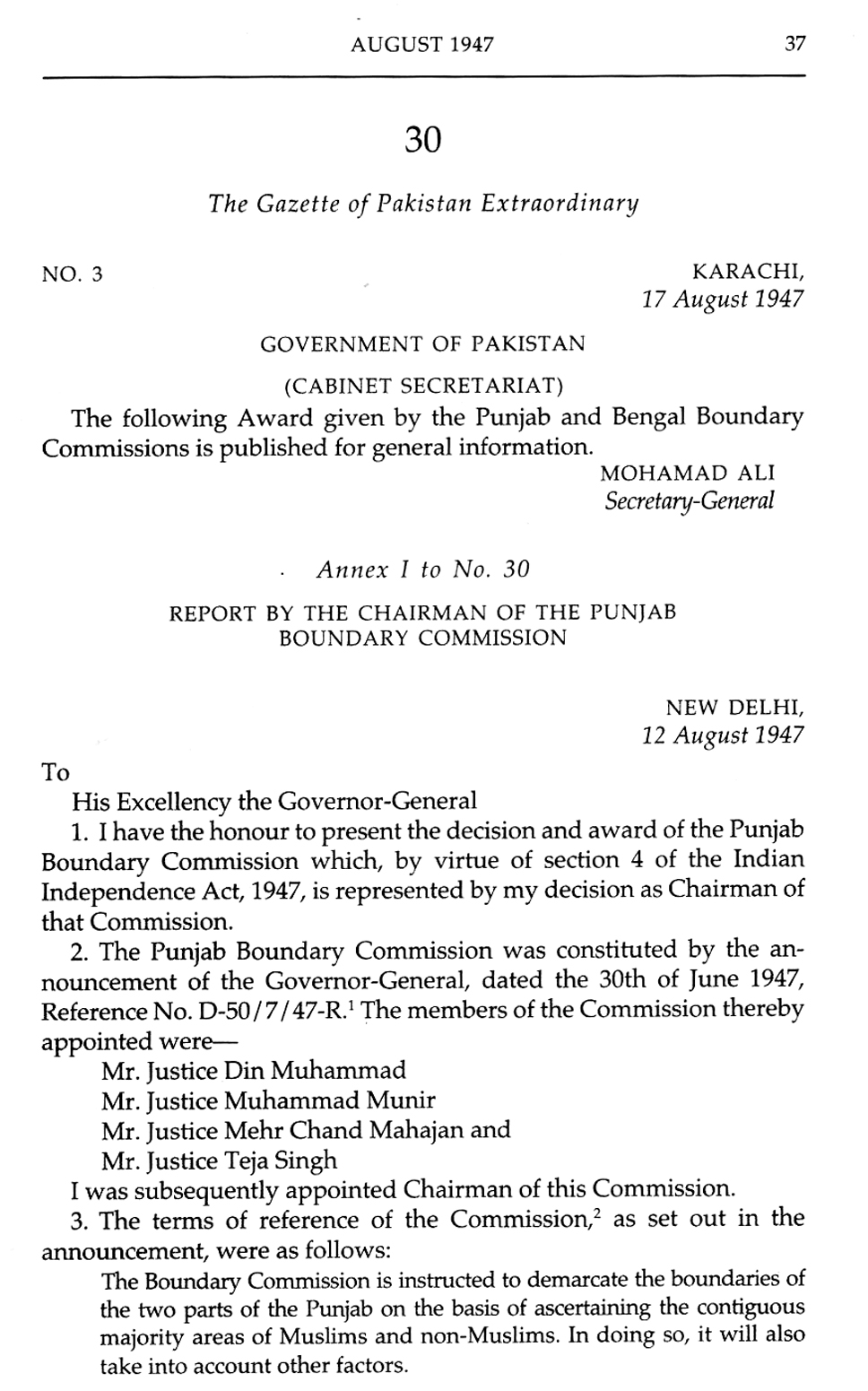 AUGUST 1947 37

30

The Gazette of Pakistan Extraordinary

NO. 3

KARACHI,
17 August 1947

GOVERNMENT OF PAKISTAN

(CABINET SECRETARIAT)

The following Award given by the Punjab and Bengal Boundary Commissions is published for general information.

MOHAMAD ALI
Secretary-General

Annex I to No. 30

REPORT BY THE CHAIRMAN OF THE PUNJAB BOUNDARY COMMISSION

NEW DELHI,
12 August 1947

To

His Excellency the Governor-General

1. I have the honour to present the decision and award of the Punjab Boundary Commission which, by virtue of section 4 of the Indian Independence Act, 1947, is represented by my decision as Chairman of that Commission.

2. The Punjab Boundary Commission was constituted by the announcement of the Governor-General, dated the 30th of June 1947, Reference No. D-50/7/47-R.$^1$ The members of the Commission thereby appointed were—

Mr. Justice Din Muhammad
Mr. Justice Muhammad Munir
Mr. Justice Mehr Chand Mahajan and
Mr. Justice Teja Singh

I was subsequently appointed Chairman of this Commission.

3. The terms of reference of the Commission,$^2$ as set out in the announcement, were as follows:

The Boundary Commission is instructed to demarcate the boundaries of the two parts of the Punjab on the basis of ascertaining the contiguous majority areas of Muslims and non-Muslims. In doing so, it will also take into account other factors.